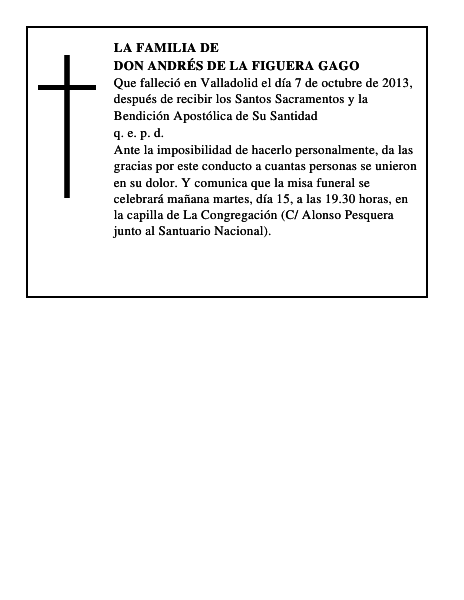 LA FAMILIA DE
DON ANDRÉS DE LA FIGUERA GAGO
Que falleció en Valladolid el día 7 de octubre de 2013, después de recibir los Santos Sacramentos y la Bendición Apostólica de Su Santidad
q. e. p. d.
Ante la imposibilidad de hacerlo personalmente, da las gracias por este conducto a cuantas personas se unieron en su dolor. Y comunica que la misa funeral se celebrará mañana martes, día 15, a las 19.30 horas, en la capilla de La Congregación (C/ Alonso Pesquera junto al Santuario Nacional).